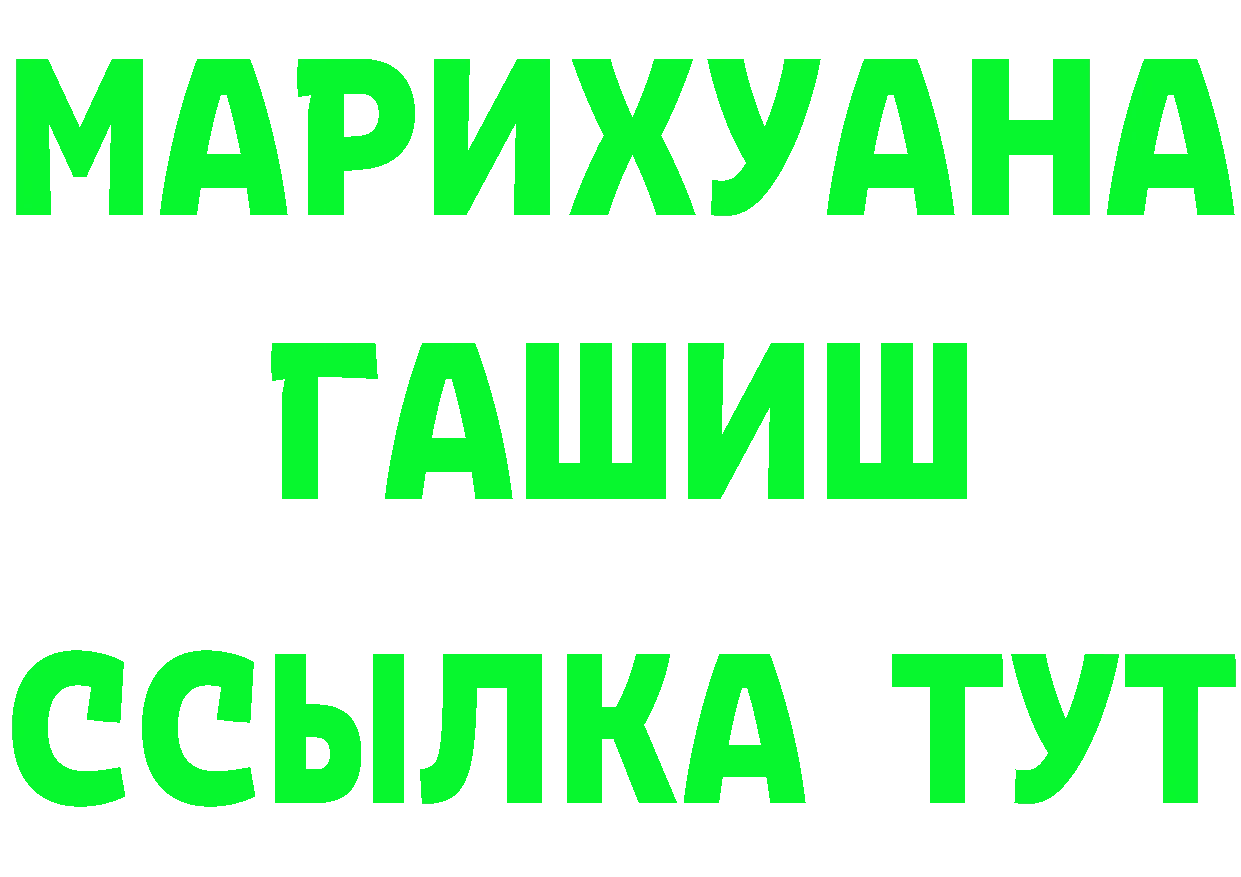 МАРИХУАНА
ГАШИШ
ССЫЛКА ТУТ